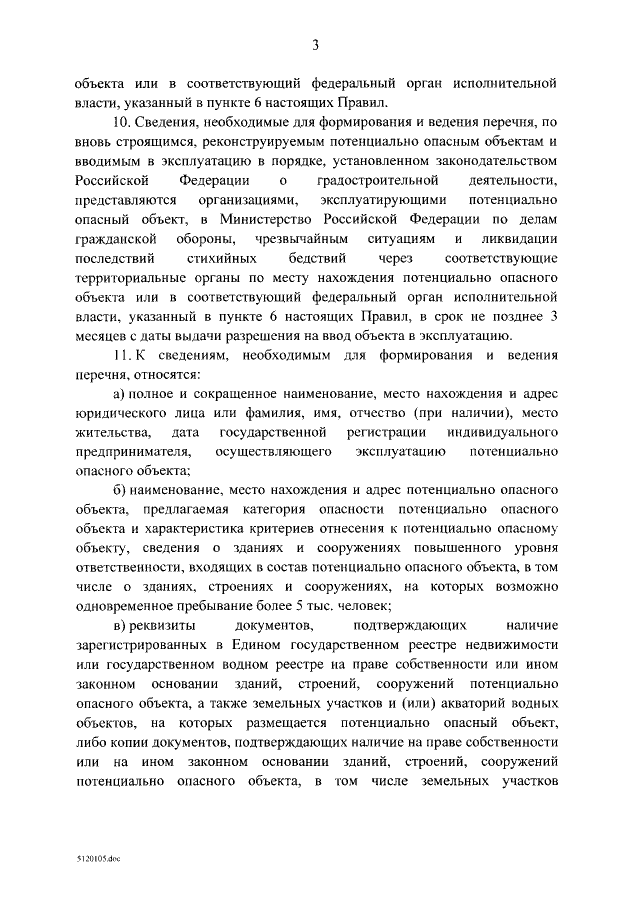 3

объекта или в соответствующий федеральный орган исполнительной власти, указанный в пункте 6 настоящих Правил.

10. Сведения, необходимые для формирования и ведения перечня, по вновь строящимся, реконструируемым потенциально опасным объектам и вводимым в эксплуатацию в порядке, установленном законодательством Российской Федерации о градостроительной деятельности, представляются организациями, эксплуатирующими потенциально опасный объект, в Министерство Российской Федерации по делам гражданской обороны, чрезвычайным ситуациям и ликвидации последствий стихийных бедствий через соответствующие территориальные органы по месту нахождения потенциально опасного объекта или в соответствующий федеральный орган исполнительной власти, указанный в пункте 6 настоящих Правил, в срок не позднее 3 месяцев с даты выдачи разрешения на ввод объекта в эксплуатацию.

11. К сведениям, необходимым для формирования и ведения перечня, относятся:

а) полное и сокращенное наименование, место нахождения и адрес юридического лица или фамилия, имя, отчество (при наличии), место жительства, дата государственной регистрации индивидуального предпринимателя, осуществляющего эксплуатацию потенциально опасного объекта;

б) наименование, место нахождения и адрес потенциально опасного объекта, предлагаемая категория опасности потенциально опасного объекта и характеристика критериев отнесения к потенциально опасному объекту, сведения о зданиях и сооружениях повышенного уровня ответственности, входящих в состав потенциально опасного объекта, в том числе о зданиях, строениях и сооружениях, на которых возможно одновременное пребывание более 5 тыс. человек;

в) реквизиты документов, подтверждающих наличие зарегистрированных в Едином государственном реестре недвижимости или государственном водном реестре на праве собственности или ином законном основании зданий, строений, сооружений потенциально опасного объекта, а также земельных участков и (или) акваторий водных объектов, на которых размещается потенциально опасный объект, либо копии документов, подтверждающих наличие на праве собственности или на ином законном основании зданий, строений, сооружений потенциально опасного объекта, в том числе земельных участков

5120105.doc